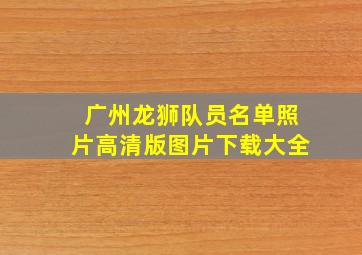 广州龙狮队员名单照片高清版图片下载大全